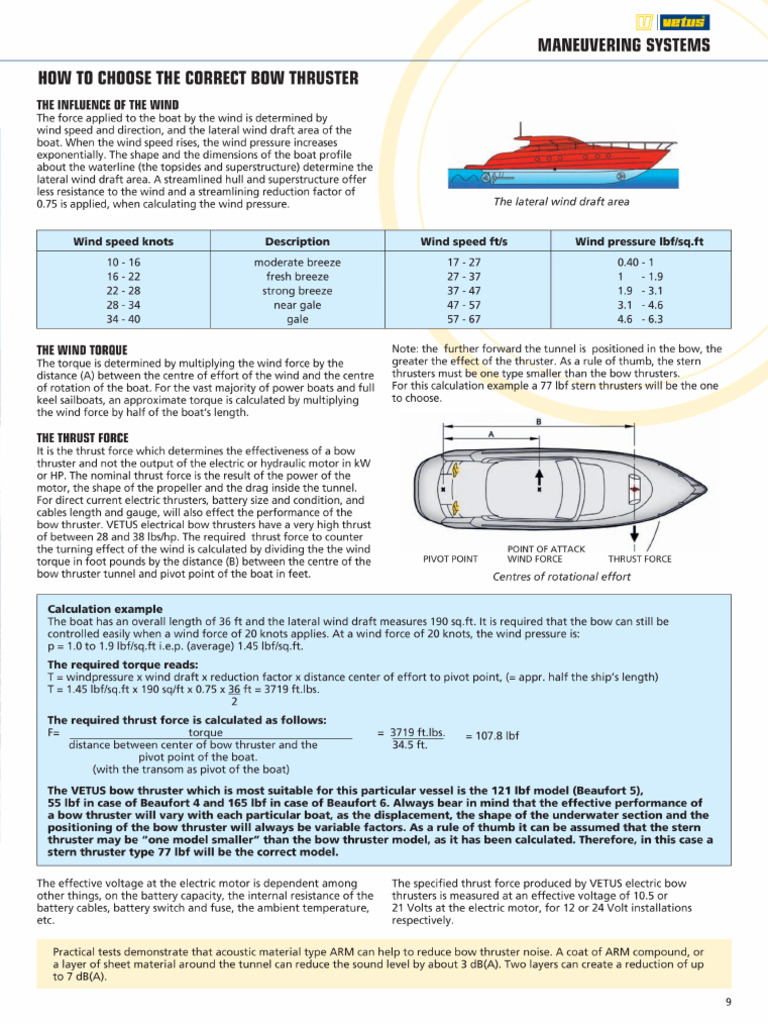 vetus

MANEUVERING SYSTEMS

HOW TO CHOOSE THE CORRECT BOW THRUSTER

THE INFLUENCE OF THE WIND

The force applied to the boat by the wind is determined by wind speed and direction, and the lateral wind draft area of the boat. When the wind speed rises, the wind pressure increases exponentially. The shape and the dimensions of the boat profile about the waterline (the topsides and superstructure) determine the lateral wind draft area. A streamlined hull and superstructure offer less resistance to the wind and a streamlining reduction factor of 0.75 is applied, when calculating the wind pressure.

The lateral wind draft area

| Wind speed knots | Description | Wind speed ft/s | Wind pressure lbf/sq.ft |
|---|---|---|---|
| 10 - 16 | moderate breeze | 17 - 27 | 0.40 - 1 |
| 16 - 22 | fresh breeze | 27 - 37 | 1 - 1.9 |
| 22 - 28 | strong breeze | 37 - 47 | 1.9 - 3.1 |
| 28 - 34 | near gale | 47 - 57 | 3.1 - 4.6 |
| 34 - 40 | gale | 57 - 67 | 4.6 - 6.3 |

THE WIND TORQUE

The torque is determined by multiplying the wind force by the distance (A) between the centre of effort of the wind and the centre of rotation of the boat. For the vast majority of power boats and full keel sailboats, an approximate torque is calculated by multiplying the wind force by half of the boat's length.

THE THRUST FORCE

It is the thrust force which determines the effectiveness of a bow thruster and not the output of the electric or hydraulic motor in kW or HP. The nominal thrust force is the result of the power of the motor, the shape of the propeller and the drag inside the tunnel. For direct current electric thrusters, battery size and condition, and cables length and gauge, will also effect the performance of the bow thruster. VETUS electrical bow thrusters have a very high thrust of between 28 and 38 lbs/hp. The required thrust force to counter the turning effect of the wind is calculated by dividing the the wind torque in foot pounds by the distance (B) between the centre of the bow thruster tunnel and pivot point of the boat in feet.

Note: the further forward the tunnel is positioned in the bow, the greater the effect of the thruster. As a rule of thumb, the stern thrusters must be one type smaller than the bow thrusters. For this calculation example a 77 lbf stern thrusters will be the one to choose.

B
A
PIVOT POINT
POINT OF ATTACK WIND FORCE
THRUST FORCE
Centres of rotational effort

Calculation example
The boat has an overall length of 36 ft and the lateral wind draft measures 190 sq.ft. It is required that the bow can still be controlled easily when a wind force of 20 knots applies. At a wind force of 20 knots, the wind pressure is:
p = 1.0 to 1.9 lbf/sq.ft i.e.p. (average) 1.45 lbf/sq.ft.

The required torque reads:
T = windpressure x wind draft x reduction factor x distance center of effort to pivot point, (= appr. half the ship's length)
T = 1.45 lbf/sq.ft x 190 sq/ft x 0.75 x $\frac{36}{2}$ ft = 3719 ft.lbs.

The required thrust force is calculated as follows:
F= $\frac{\text{torque}}{\text{distance between center of bow thruster and the pivot point of the boat. (with the transom as pivot of the boat)}}$ = $\frac{3719 \text{ ft.lbs.}}{34.5 \text{ ft.}}$ = 107.8 lbf

The VETUS bow thruster which is most suitable for this particular vessel is the 121 lbf model (Beaufort 5), 55 lbf in case of Beaufort 4 and 165 lbf in case of Beaufort 6. Always bear in mind that the effective performance of a bow thruster will vary with each particular boat, as the displacement, the shape of the underwater section and the positioning of the bow thruster will always be variable factors. As a rule of thumb it can be assumed that the stern thruster may be "one model smaller" than the bow thruster model, as it has been calculated. Therefore, in this case a stern thruster type 77 lbf will be the correct model.

The effective voltage at the electric motor is dependent among other things, on the battery capacity, the internal resistance of the battery cables, battery switch and fuse, the ambient temperature, etc.

The specified thrust force produced by VETUS electric bow thrusters is measured at an effective voltage of 10.5 or 21 Volts at the electric motor, for 12 or 24 Volt installations respectively.

Practical tests demonstrate that acoustic material type ARM can help to reduce bow thruster noise. A coat of ARM compound, or a layer of sheet material around the tunnel can reduce the sound level by about 3 dB(A). Two layers can create a reduction of up to 7 dB(A).

9